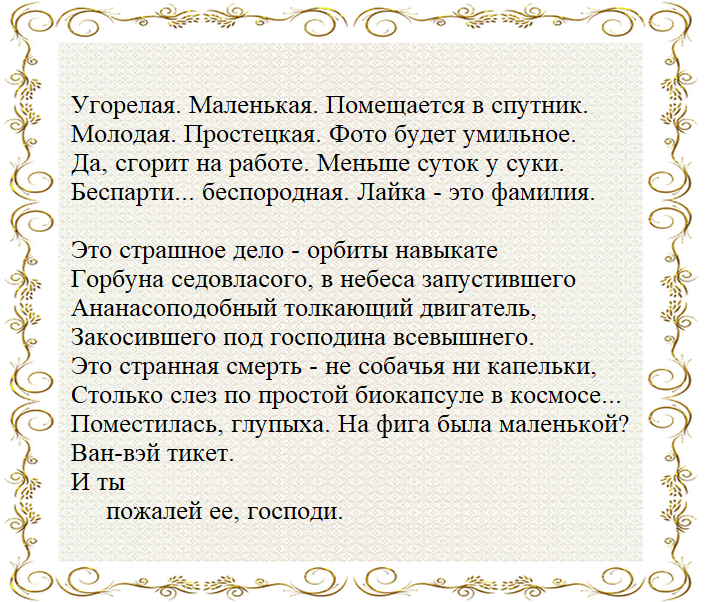 Угорелая. Маленькая. Помещается в спутник.
Молодая. Простецкая. Фото будет умильное.
Да, сгорит на работе. Меньше суток у суки.
Беспарти... беспородная. Лайка - это фамилия.

Это страшное дело - орбиты навыкате
Горбуна седовласого, в небеса запустившего
Ананасоподобный толкающий двигатель,
Закосившего под господина всевышнего.
Это странная смерть - не собачья ни капельки,
Столько слез по простой биокапсуле в космосе...
Поместилась, глупыха. На фига была маленькой?
Ван-вэй тикет.
И ты
пожалей ее, господи.